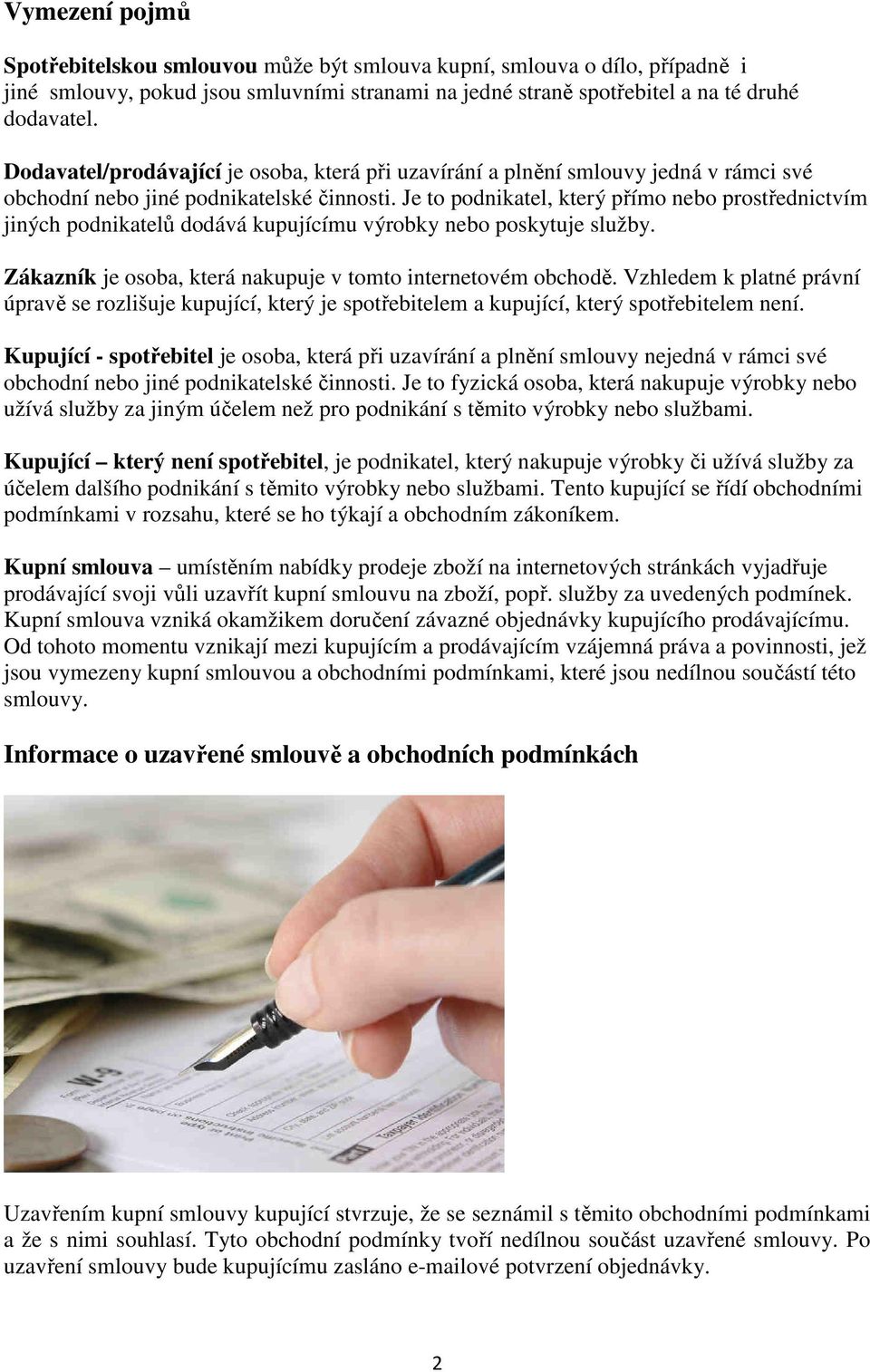 Vymezení pojmů

Spotřebitelskou smlouvou může být smlouva kupní, smlouva o dílo, případně i jiné smlouvy, pokud jsou smluvními stranami na jedné straně spotřebitel a na té druhé dodavatel.

Dodavatel/prodávající je osoba, která při uzavírání a plnění smlouvy jedná v rámci své obchodní nebo jiné podnikatelské činnosti. Je to podnikatel, který přímo nebo prostřednictvím jiných podnikatelů dodává kupujícímu výrobky nebo poskytuje služby.

Zákazník je osoba, která nakupuje v tomto internetovém obchodě. Vzhledem k platné právní úpravě se rozlišuje kupující, který je spotřebitelem a kupující, který spotřebitelem není.

Kupující - spotřebitel je osoba, která při uzavírání a plnění smlouvy nejedná v rámci své obchodní nebo jiné podnikatelské činnosti. Je to fyzická osoba, která nakupuje výrobky nebo užívá služby za jiným účelem než pro podnikání s těmito výrobky nebo službami.

Kupující – který není spotřebitel, je podnikatel, který nakupuje výrobky či užívá služby za účelem dalšího podnikání s těmito výrobky nebo službami. Tento kupující se řídí obchodními podmínkami v rozsahu, které se ho týkají a obchodním zákoníkem.

Kupní smlouva – umístěním nabídky prodeje zboží na internetových stránkách vyjadřuje prodávající svoji vůli uzavřít kupní smlouvu na zboží, popř. služby za uvedených podmínek. Kupní smlouva vzniká okamžikem doručení závazné objednávky kupujícího prodávajícímu. Od tohoto momentu vznikají mezi kupujícím a prodávajícím vzájemná práva a povinnosti, jež jsou vymezeny kupní smlouvou a obchodními podmínkami, které jsou nedílnou součástí této smlouvy.

Informace o uzavřené smlouvě a obchodních podmínkách

W-9

Uzavřením kupní smlouvy kupující stvrzuje, že se seznámil s těmito obchodními podmínkami a že s nimi souhlasí. Tyto obchodní podmínky tvoří nedílnou součást uzavřené smlouvy. Po uzavření smlouvy bude kupujícímu zasláno e-mailové potvrzení objednávky.

2